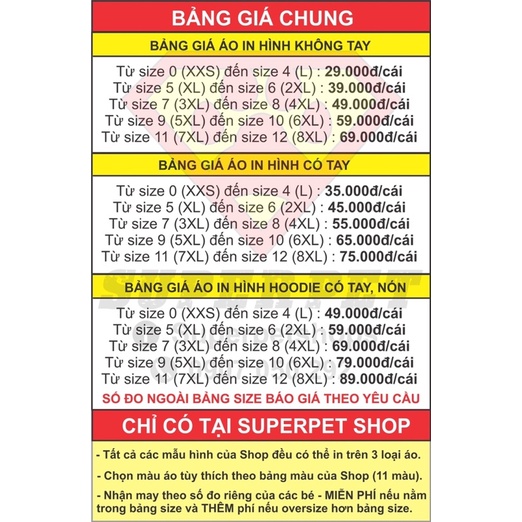 BẢNG GIÁ CHUNG

BẢNG GIÁ ÁO IN HÌNH KHÔNG TAY

Từ size 0 (XXS) đến size 4 (L) : 29.000đ/cái
Từ size 5 (XL) đến size 6 (2XL) : 39.000đ/cái
Từ size 7 (3XL) đến size 8 (4XL) : 49.000đ/cái
Từ size 9 (5XL) đến size 10 (6XL) : 59.000đ/cái
Từ size 11 (7XL) đến size 12 (8XL) : 69.000đ/cái

BẢNG GIÁ ÁO IN HÌNH CÓ TAY

Từ size 0 (XXS) đến size 4 (L) : 35.000đ/cái
Từ size 5 (XL) đến size 6 (2XL) : 45.000đ/cái
Từ size 7 (3XL) đến size 8 (4XL) : 55.000đ/cái
Từ size 9 (5XL) đến size 10 (6XL) : 65.000đ/cái
Từ size 11 (7XL) đến size 12 (8XL) : 75.000đ/cái

BẢNG GIÁ ÁO IN HÌNH HOODIE CÓ TAY, NÓN

Từ size 0 (XXS) đến size 4 (L) : 49.000đ/cái
Từ size 5 (XL) đến size 6 (2XL) : 59.000đ/cái
Từ size 7 (3XL) đến size 8 (4XL) : 69.000đ/cái
Từ size 9 (5XL) đến size 10 (6XL) : 79.000đ/cái
Từ size 11 (7XL) đến size 12 (8XL) : 89.000đ/cái

SỐ ĐO NGOÀI BẢNG SIZE BÁO GIÁ THEO YÊU CẦU

CHỈ CÓ TẠI SUPERPET SHOP

- Tất cả các mẫu hình của Shop đều có thể in trên 3 loại áo.

- Chọn màu áo tùy thích theo bảng màu của Shop (11 màu).

- Nhận may theo số đo riêng của các bé - MIỄN PHÍ nếu nằm trong bảng size và THÊM phí nếu oversize hơn bảng size.

SUPERPET